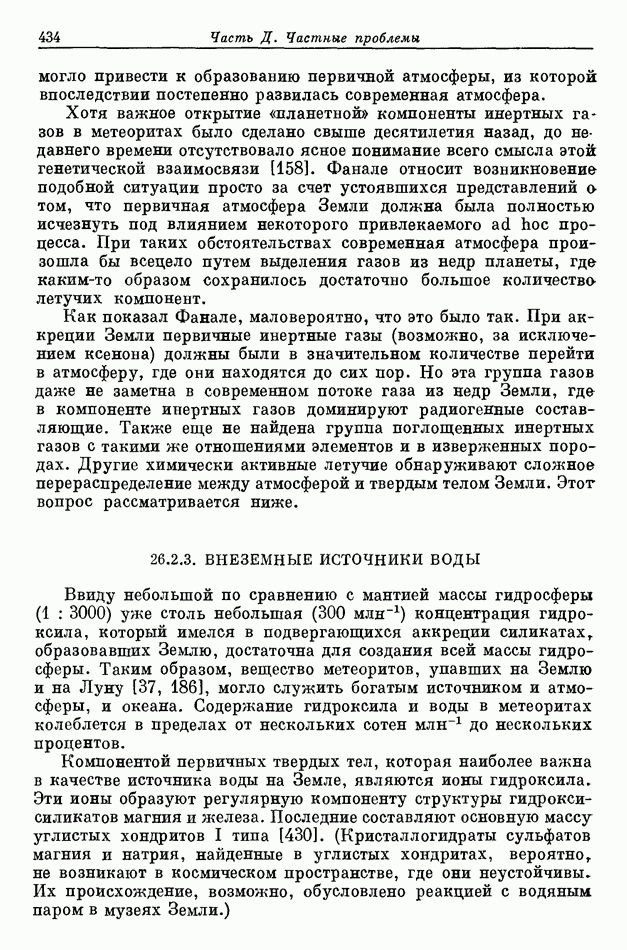 434 Часть Д. Частные проблемы

могло привести к образованию первичной атмосферы, из которой впоследствии постепенно развилась современная атмосфера.

Хотя важное открытие «планетной» компоненты инертных газов в метеоритах было сделано свыше десятилетия назад, до недавнего времени отсутствовало ясное понимание всего смысла этой генетической взаимосвязи [158]. Фанале относит возникновение подобной ситуации просто за счет устоявшихся представлений о том, что первичная атмосфера Земли должна была полностью исчезнуть под влиянием некоторого привлекаемого ad hoc процесса. При таких обстоятельствах современная атмосфера произошла бы всецело путем выделения газов из недр планеты, где каким-то образом сохранилось достаточно большое количество летучих компонент.

Как показал Фанале, маловероятно, что это было так. При аккреции Земли первичные инертные газы (возможно, за исключением ксенона) должны были в значительном количестве перейти в атмосферу, где они находятся до сих пор. Но эта группа газов даже не заметна в современном потоке газа из недр Земли, где в компоненте инертных газов доминируют радиогенные составляющие. Также еще не найдена группа поглощенных инертных газов с такими же отношениями элементов и в изверженных породах. Другие химически активные летучие обнаруживают сложное перераспределение между атмосферой и твердым телом Земли. Этот вопрос рассматривается ниже.

26.2.3. ВНЕЗЕМНЫЕ ИСТОЧНИКИ ВОДЫ

Ввиду небольшой по сравнению с мантией массы гидросферы (1 : 3000) уже столь небольшая (300 млн$^{-1}$) концентрация гидроксила, который имелся в подвергающихся аккреции силикатах, образовавших Землю, достаточна для создания всей массы гидросферы. Таким образом, вещество метеоритов, упавших на Землю и на Луну [37, 186], могло служить богатым источником и атмосферы, и океана. Содержание гидроксила и воды в метеоритах колеблется в пределах от нескольких сотен млн$^{-1}$ до нескольких процентов.

Компонентой первичных твердых тел, которая наиболее важна в качестве источника воды на Земле, являются ионы гидроксила. Эти ионы образуют регулярную компоненту структуры гидроксисиликатов магния и железа. Последние составляют основную массу углистых хондритов I типа [430]. (Кристаллогидраты сульфатов магния и натрия, найденные в углистых хондритах, вероятно, не возникают в космическом пространстве, где они неустойчивы. Их происхождение, возможно, обусловлено реакцией с водяным паром в музеях Земли.)